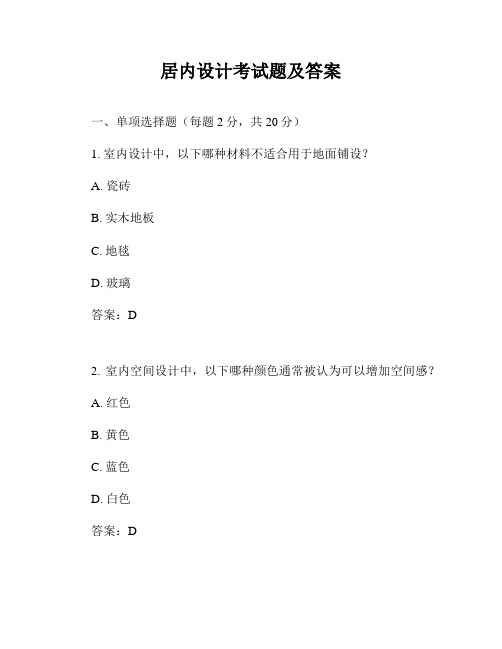 居内设计考试题及答案

一、单项选择题（每题 2 分，共 20 分）

1. 室内设计中，以下哪种材料不适合用于地面铺设？

A. 瓷砖

B. 实木地板

C. 地毯

D. 玻璃

答案：D

2. 室内空间设计中，以下哪种颜色通常被认为可以增加空间感？

A. 红色

B. 黄色

C. 蓝色

D. 白色

答案：D